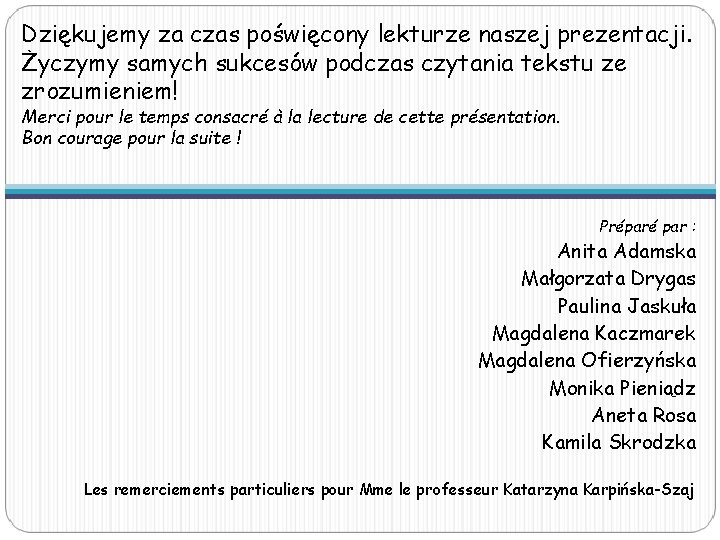 Dziękujemy za czas poświęcony lekturze naszej prezentacji. Życzymy samych sukcesów podczas czytania tekstu ze zrozumieniem!
Merci pour le temps consacré à la lecture de cette présentation.
Bon courage pour la suite !

Préparé par :
Anita Adamska
Małgorzata Drygas
Paulina Jaskuła
Magdalena Kaczmarek
Magdalena Ofierzyńska
Monika Pieniądz
Aneta Rosa
Kamila Skrodzka

Les remerciements particuliers pour Mme le professeur Katarzyna Karpińska-Szaj